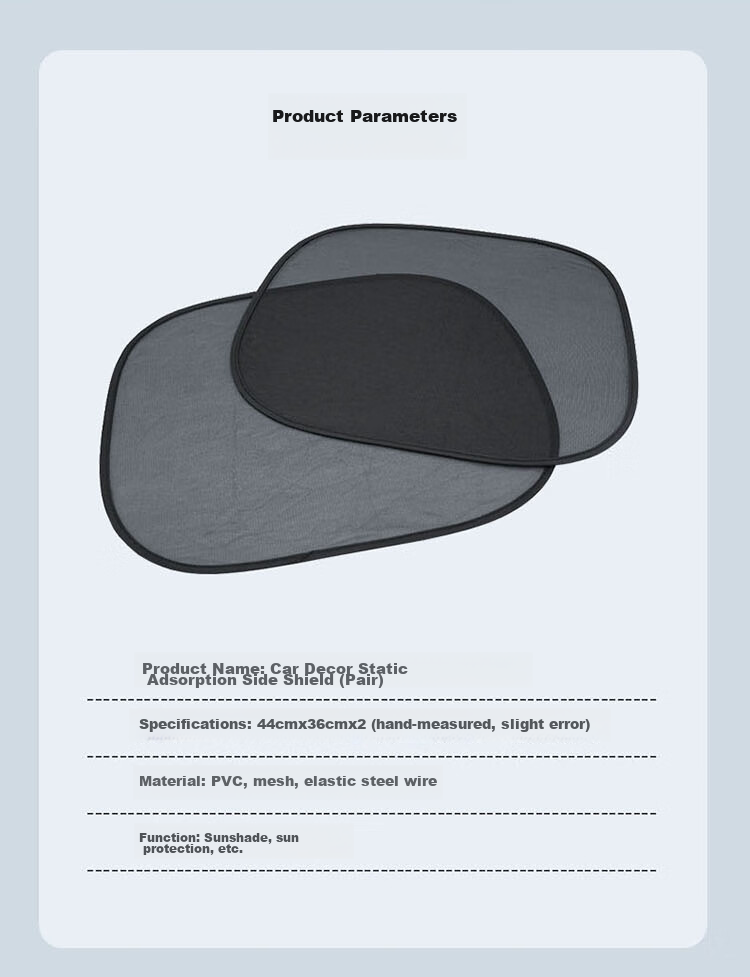 Product Parameters

Product Name: Car Decor Static Adsorption Side Shield (Pair)

Specifications: 44cmx36cmx2 (hand-measured, slight error)

Material: PVC, mesh, elastic steel wire

Function: Sunshade, sun protection, etc.